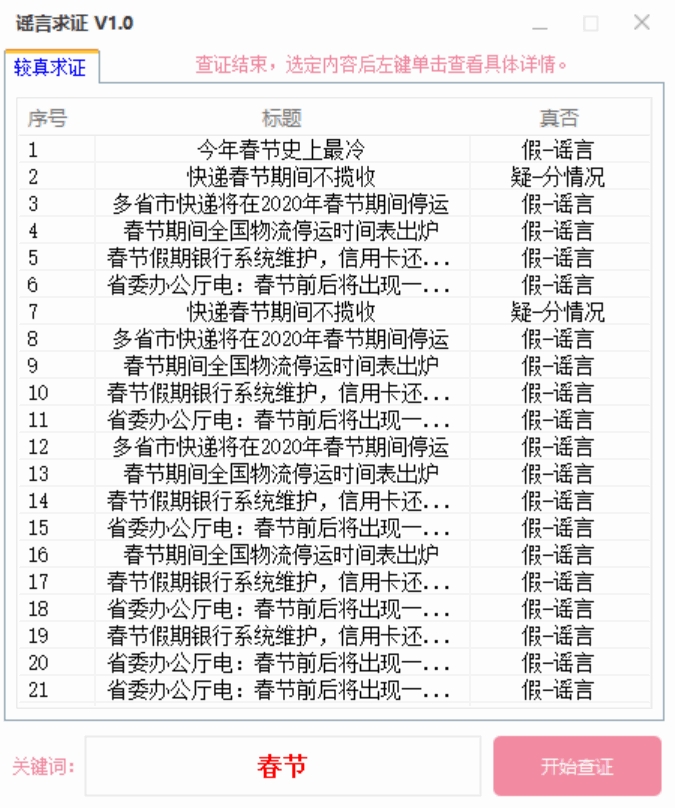 谣言求证 V1.0

较真求证

查证结束，选定内容后左键单击查看具体详情。

| 序号 | 标题 | 真否 |
|---|---|---|
| 1 | 今年春节史上最冷 | 假-谣言 |
| 2 | 快递春节期间不揽收 | 疑-分情况 |
| 3 | 多省市快递将在2020年春节期间停运 | 假-谣言 |
| 4 | 春节期间全国物流停运时间表出炉 | 假-谣言 |
| 5 | 春节假期银行系统维护，信用卡还... | 假-谣言 |
| 6 | 省委办公厅电：春节前后将出现一... | 假-谣言 |
| 7 | 快递春节期间不揽收 | 疑-分情况 |
| 8 | 多省市快递将在2020年春节期间停运 | 假-谣言 |
| 9 | 春节期间全国物流停运时间表出炉 | 假-谣言 |
| 10 | 春节假期银行系统维护，信用卡还... | 假-谣言 |
| 11 | 省委办公厅电：春节前后将出现一... | 假-谣言 |
| 12 | 多省市快递将在2020年春节期间停运 | 假-谣言 |
| 13 | 春节期间全国物流停运时间表出炉 | 假-谣言 |
| 14 | 春节假期银行系统维护，信用卡还... | 假-谣言 |
| 15 | 省委办公厅电：春节前后将出现一... | 假-谣言 |
| 16 | 春节期间全国物流停运时间表出炉 | 假-谣言 |
| 17 | 春节假期银行系统维护，信用卡还... | 假-谣言 |
| 18 | 省委办公厅电：春节前后将出现一... | 假-谣言 |
| 19 | 春节假期银行系统维护，信用卡还... | 假-谣言 |
| 20 | 省委办公厅电：春节前后将出现一... | 假-谣言 |
| 21 | 省委办公厅电：春节前后将出现一... | 假-谣言 |

关键词: 春节

开始查证